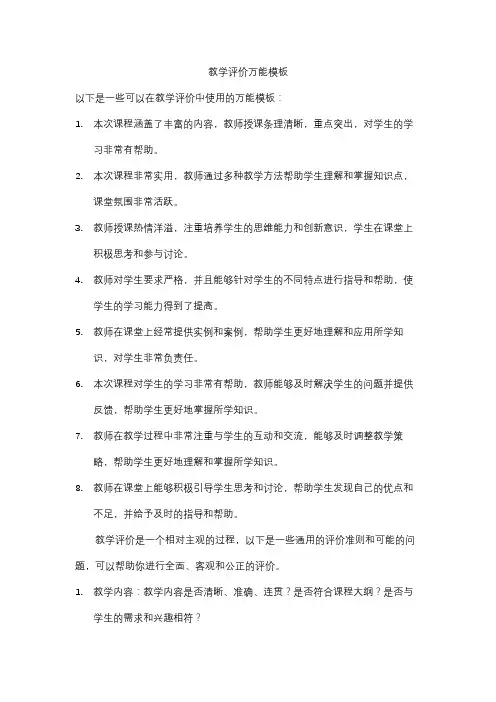 教学评价万能模板

以下是一些可以在教学评价中使用的万能模板：

1. 本次课程涵盖了丰富的内容，教师授课条理清晰，重点突出，对学生的学习非常有帮助。

2. 本次课程非常实用，教师通过多种教学方法帮助学生理解和掌握知识点，课堂氛围非常活跃。

3. 教师授课热情洋溢，注重培养学生的思维能力和创新意识，学生在课堂上积极思考和参与讨论。

4. 教师对学生要求严格，并且能够针对学生的不同特点进行指导和帮助，使学生的学习能力得到了提高。

5. 教师在课堂上经常提供实例和案例，帮助学生更好地理解和应用所学知识，对学生非常负责任。

6. 本次课程对学生的学习非常有帮助，教师能够及时解决学生的问题并提供反馈，帮助学生更好地掌握所学知识。

7. 教师在教学过程中非常注重与学生的互动和交流，能够及时调整教学策略，帮助学生更好地理解和掌握所学知识。

8. 教师在课堂上能够积极引导学生思考和讨论，帮助学生发现自己的优点和不足，并给予及时的指导和帮助。

教学评价是一个相对主观的过程，以下是一些通用的评价准则和可能的问题，可以帮助你进行全面、客观和公正的评价。

1. 教学内容：教学内容是否清晰、准确、连贯？是否符合课程大纲？是否与学生的需求和兴趣相符？